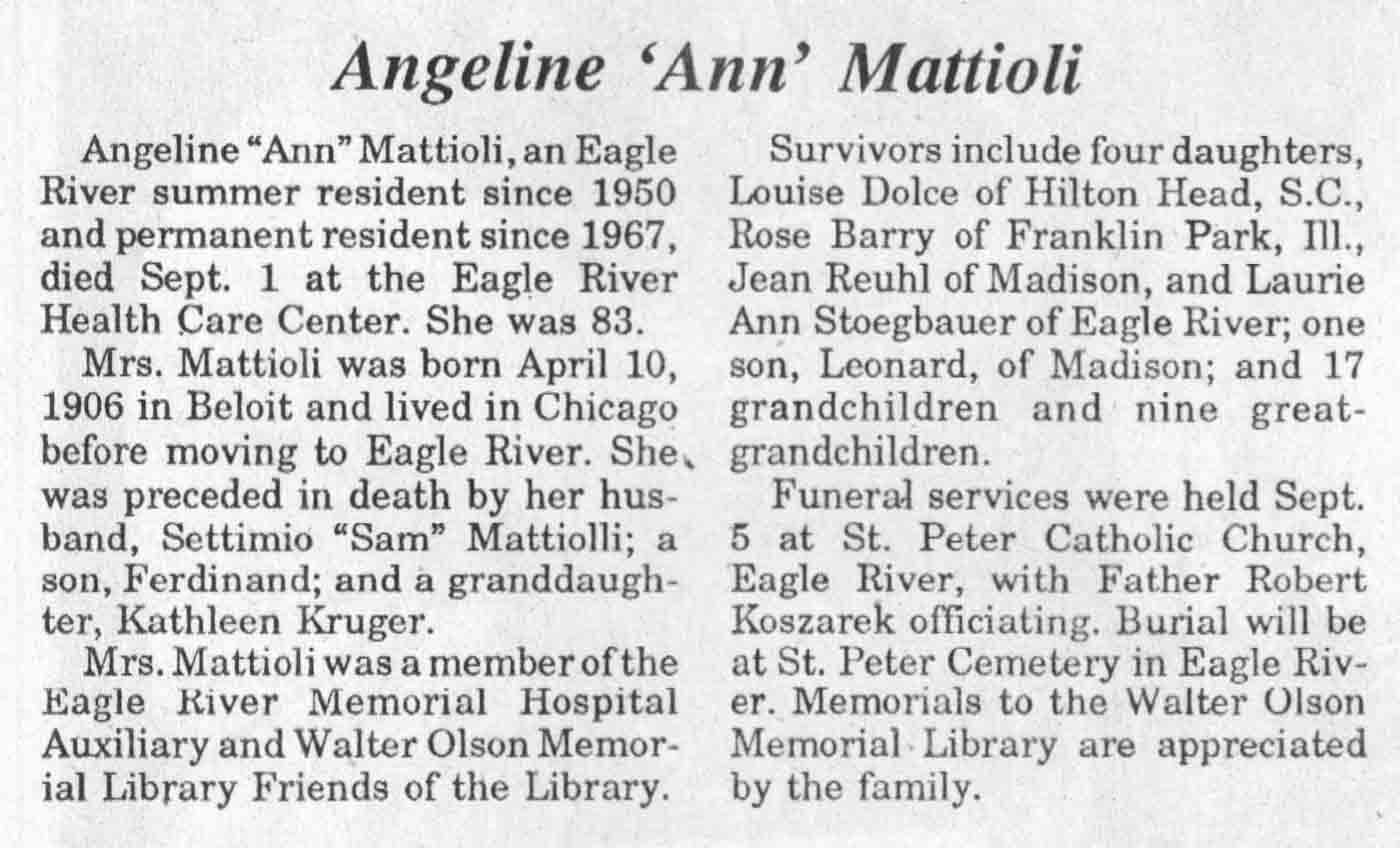 Angeline 'Ann' Mattioli

Angeline "Ann" Mattioli, an Eagle River summer resident since 1950 and permanent resident since 1967, died Sept. 1 at the Eagle River Health Care Center. She was 83.

Mrs. Mattioli was born April 10, 1906 in Beloit and lived in Chicago before moving to Eagle River. She was preceded in death by her husband, Settimio "Sam" Mattiolli; a son, Ferdinand; and a granddaughter, Kathleen Kruger.

Mrs. Mattioli was a member of the Eagle River Memorial Hospital Auxiliary and Walter Olson Memorial Library Friends of the Library.

Survivors include four daughters, Louise Dolce of Hilton Head, S.C., Rose Barry of Franklin Park, Ill., Jean Reuhl of Madison, and Laurie Ann Stoegbauer of Eagle River; one son, Leonard, of Madison; and 17 grandchildren and nine great-grandchildren.

Funeral services were held Sept. 5 at St. Peter Catholic Church, Eagle River, with Father Robert Koszarek officiating. Burial will be at St. Peter Cemetery in Eagle River. Memorials to the Walter Olson Memorial Library are appreciated by the family.